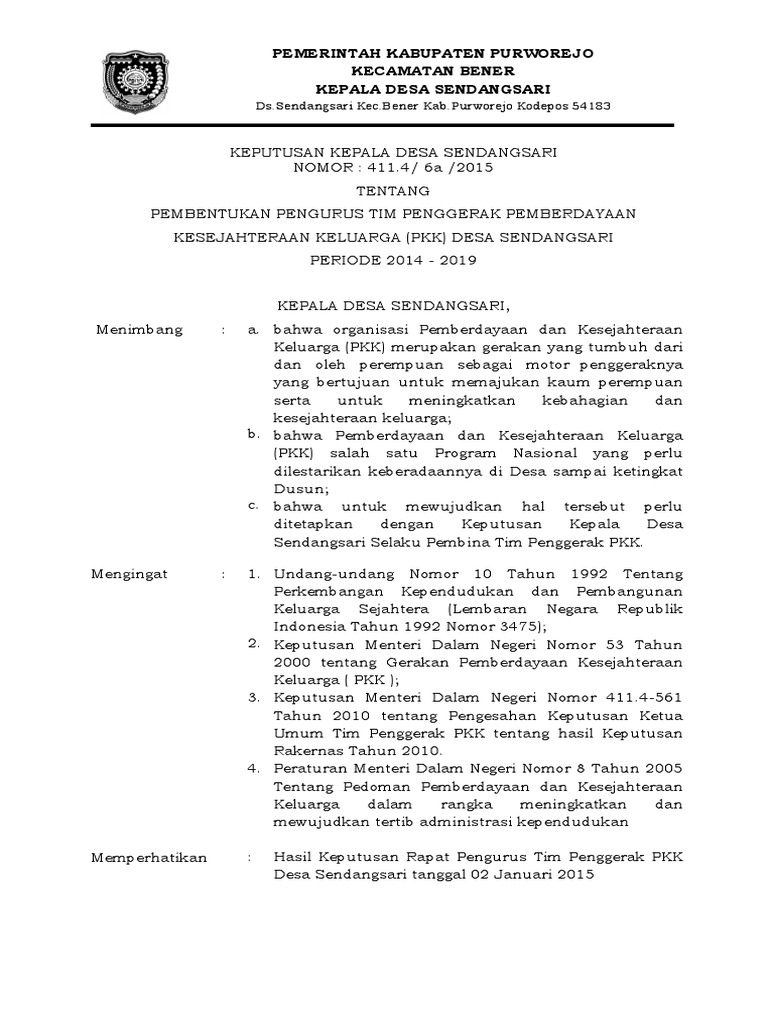 PEMERINTAH KABUPATEN PURWOREJO
KECAMATAN BENER
KEPALA DESA SENDANGSARI
Ds.Sendangsari Kec.Bener Kab.Purworejo Kodepos 54183

KEPUTUSAN KEPALA DESA SENDANGSARI
NOMOR : 411.4/ 6a /2015

TENTANG

PEMBENTUKAN PENGURUS TIM PENGGERAK PEMBERDAYAAN
KESEJAHTERAAN KELUARGA (PKK) DESA SENDANGSARI
PERIODE 2014 - 2019

KEPALA DESA SENDANGSARI,

Menimbang : a. bahwa organisasi Pemberdayaan dan Kesejahteraan Keluarga (PKK) merupakan gerakan yang tumbuh dari dan oleh perempuan sebagai motor penggeraknya yang bertujuan untuk memajukan kaum perempuan serta untuk meningkatkan kebahagian dan kesejahteraan keluarga;
b. bahwa Pemberdayaan dan Kesejahteraan Keluarga (PKK) salah satu Program Nasional yang perlu dilestarikan keberadaannya di Desa sampai ketingkat Dusun;
c. bahwa untuk mewujudkan hal tersebut perlu ditetapkan dengan Keputusan Kepala Desa Sendangsari Selaku Pembina Tim Penggerak PKK.

Mengingat : 1. Undang-undang Nomor 10 Tahun 1992 Tentang Perkembangan Kependudukan dan Pembangunan Keluarga Sejahtera (Lembaran Negara Republik Indonesia Tahun 1992 Nomor 3475);
2. Keputusan Menteri Dalam Negeri Nomor 53 Tahun 2000 tentang Gerakan Pemberdayaan Kesejahteraan Keluarga ( PKK );
3. Keputusan Menteri Dalam Negeri Nomor 411.4-561 Tahun 2010 tentang Pengesahan Keputusan Ketua Umum Tim Penggerak PKK tentang hasil Keputusan Rakernas Tahun 2010.
4. Peraturan Menteri Dalam Negeri Nomor 8 Tahun 2005 Tentang Pedoman Pemberdayaan dan Kesejahteraan Keluarga dalam rangka meningkatkan dan mewujudkan tertib administrasi kependudukan

Memperhatikan : Hasil Keputusan Rapat Pengurus Tim Penggerak PKK Desa Sendangsari tanggal 02 Januari 2015